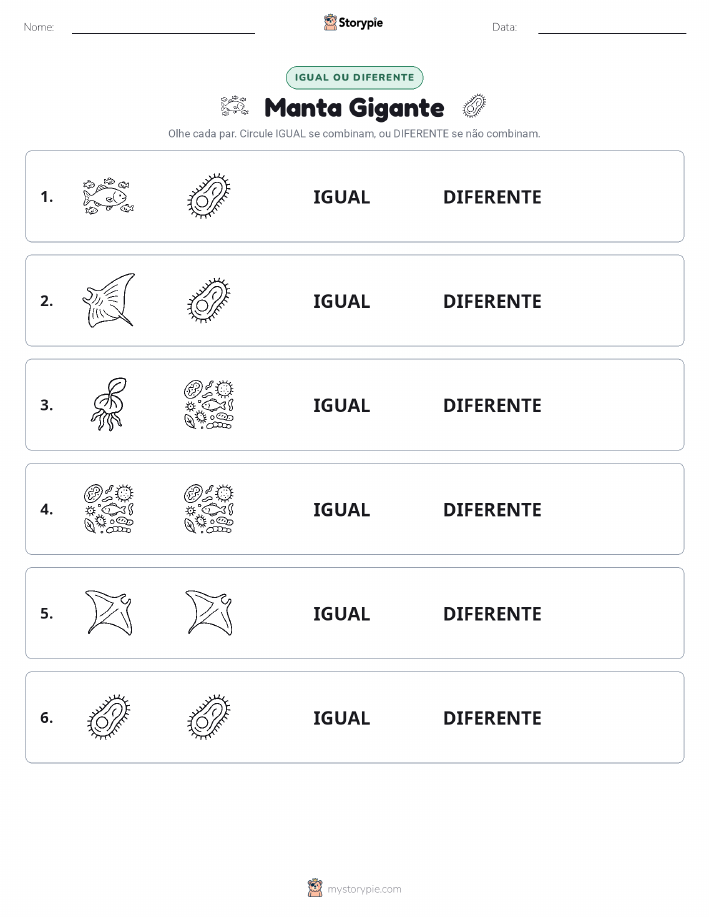 Nome:

Storypie

Data:

IGUAL OU DIFERENTE

Manta Gigante

Olhe cada par. Circule IGUAL se combinam, ou DIFERENTE se não combinam.

1. IGUAL DIFERENTE

2. IGUAL DIFERENTE

3. IGUAL DIFERENTE

4. IGUAL DIFERENTE

5. IGUAL DIFERENTE

6. IGUAL DIFERENTE

mystorypie.com